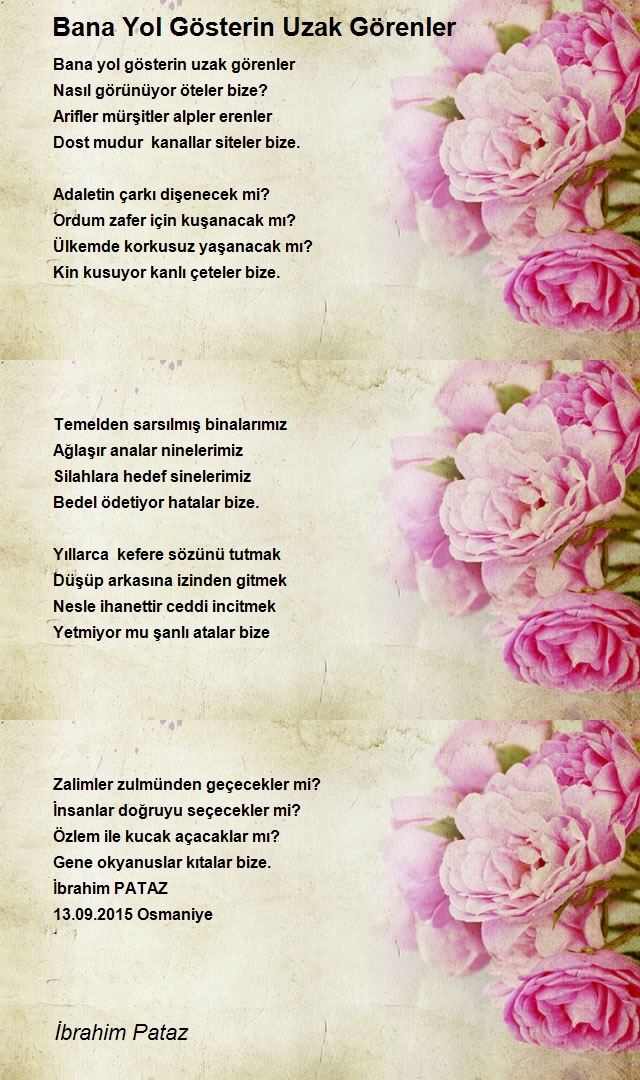 Bana Yol Gösterin Uzak Görenler

Bana yol gösterin uzak görenler
Nasıl görünüyor öteler bize?
Arifler mürşitler alpler erenler
Dost mudur kanallar siteler bize.

Adaletin çarkı dişenecek mi?
Ordum zafer için kuşanacak mı?
Ülkemde korkusuz yaşanacak mı?
Kin kusuyor kanlı çeteler bize.

Temelden sarsılmış binalarımız
Ağlaşır analar ninelerimiz
Silahlara hedef sinelerimiz
Bedel ödetiyor hatalar bize.

Yıllarca kefere sözünü tutmak
Düşüp arkasına izinden gitmek
Nesle ihanettir ceddi incitmek
Yetmiyor mu şanlı atalar bize

Zalimler zulmünden geçecekler mi?
İnsanlar doğruyu seçecekler mi?
Özlem ile kucak açacaklar mı?
Gene okyanuslar kıtalar bize.
İbrahim PATAZ
13.09.2015 Osmaniye

İbrahim Pataz